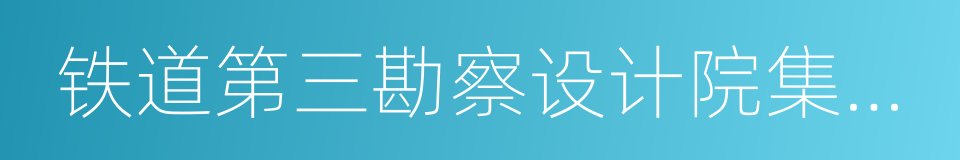 铁道第三勘察设计院集…